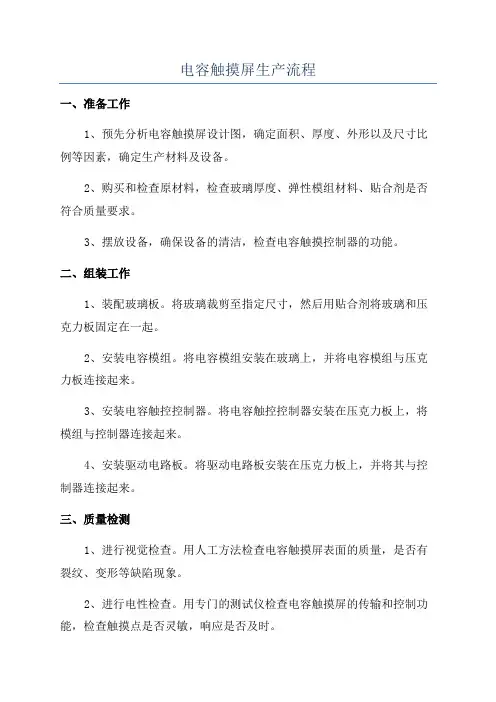 电容触摸屏生产流程

一、准备工作

1、预先分析电容触摸屏设计图，确定面积、厚度、外形以及尺寸比例等因素，确定生产材料及设备。

2、购买和检查原材料，检查玻璃厚度、弹性模组材料、贴合剂是否符合质量要求。

3、摆放设备，确保设备的清洁，检查电容触摸控制器的功能。

二、组装工作

1、装配玻璃板。将玻璃裁剪至指定尺寸，然后用贴合剂将玻璃和压克力板固定在一起。

2、安装电容模组。将电容模组安装在玻璃上，并将电容模组与压克力板连接起来。

3、安装电容触控控制器。将电容触控控制器安装在压克力板上，将模组与控制器连接起来。

4、安装驱动电路板。将驱动电路板安装在压克力板上，并将其与控制器连接起来。

三、质量检测

1、进行视觉检查。用人工方法检查电容触摸屏表面的质量，是否有裂纹、变形等缺陷现象。

2、进行电性检查。用专门的测试仪检查电容触摸屏的传输和控制功能，检查触摸点是否灵敏，响应是否及时。